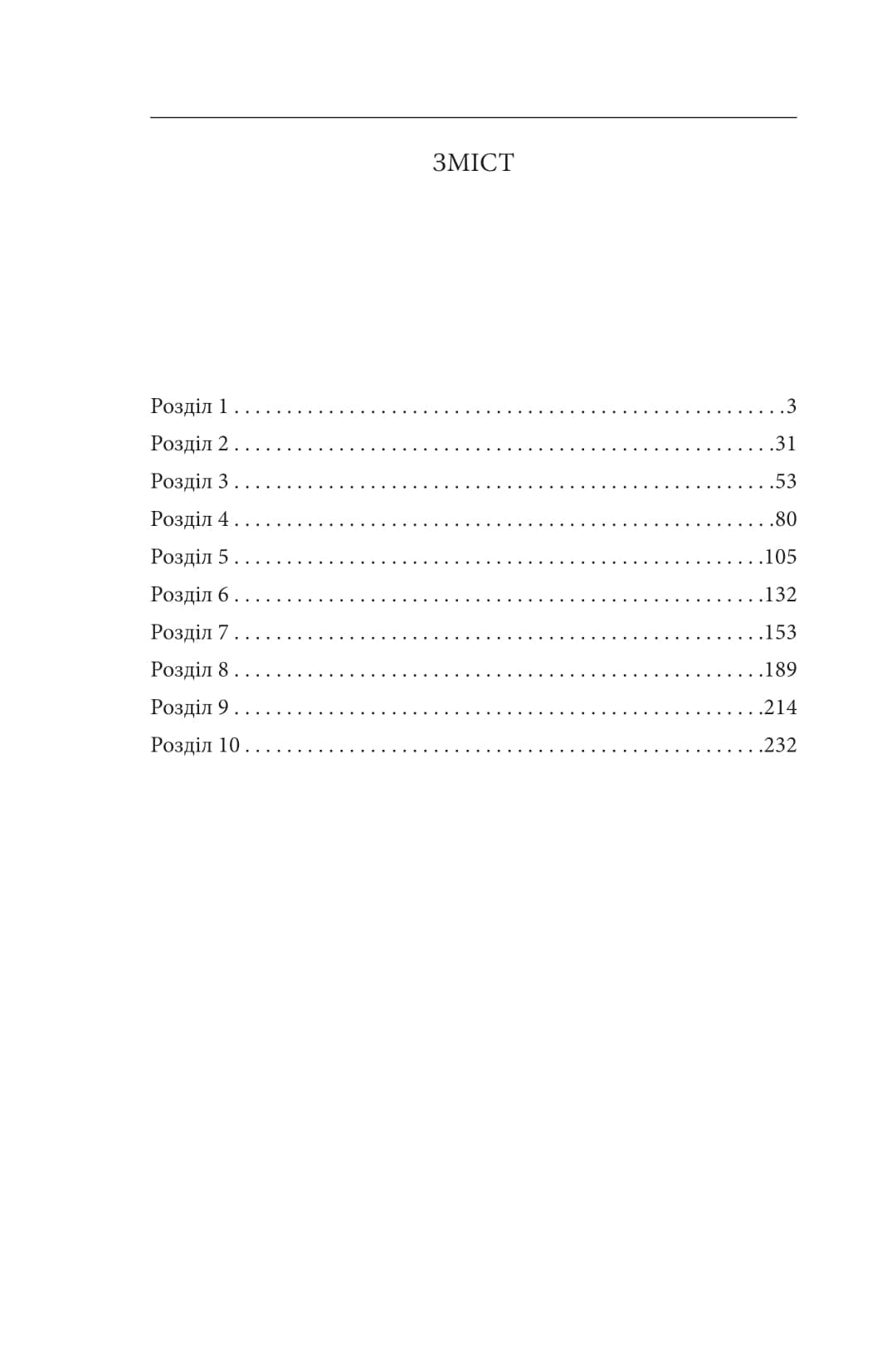 ЗМІСТ

Розділ 1 3
Розділ 2 31
Розділ 3 53
Розділ 4 80
Розділ 5 105
Розділ 6 132
Розділ 7 153
Розділ 8 189
Розділ 9 214
Розділ 10 232